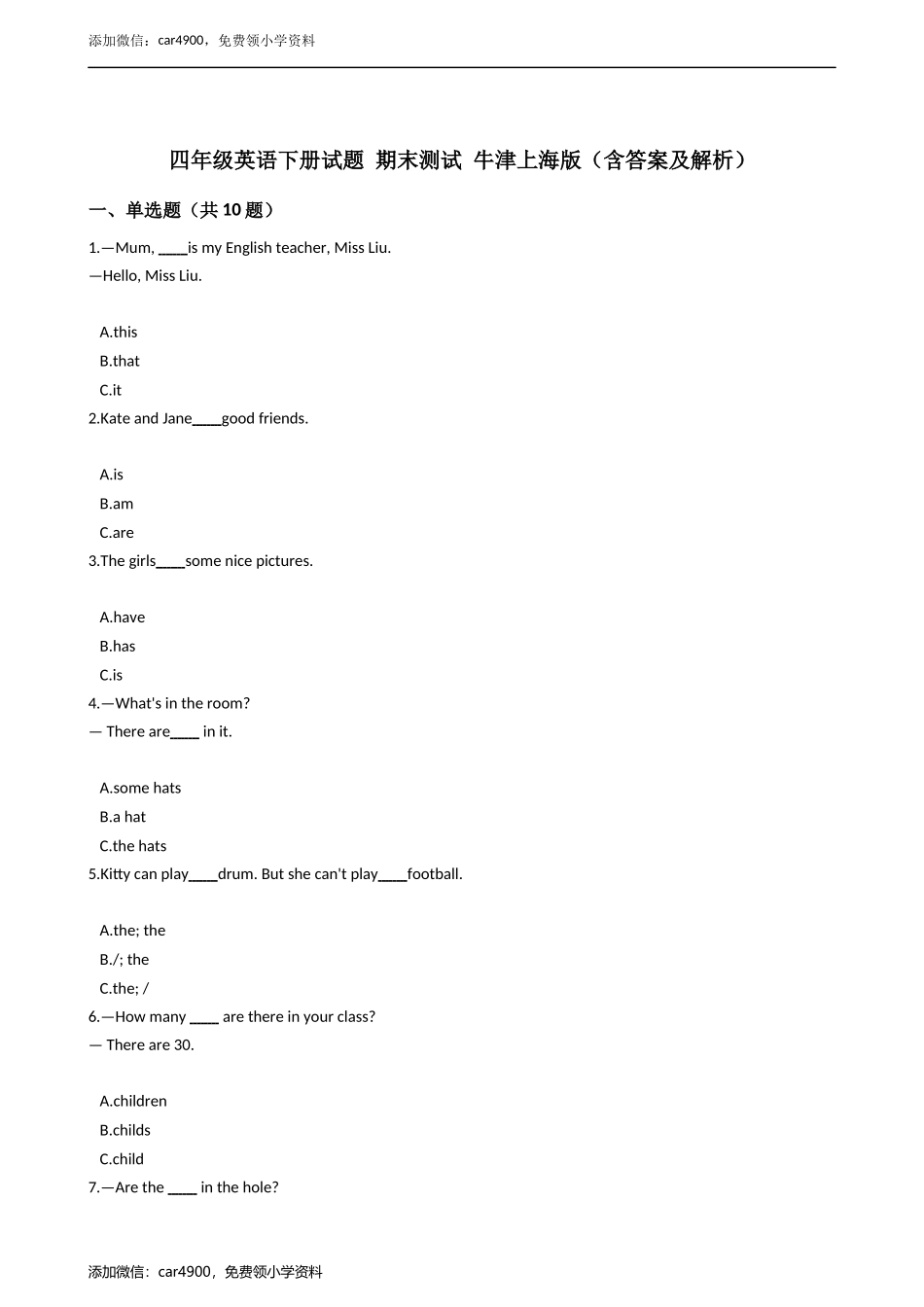 添加微信：car4900，免费领小学资料

四年级英语下册试题 期末测试 牛津上海版（含答案及解析）

一、单选题（共 10 题）

1.—Mum, ____is my English teacher, Miss Liu.
—Hello, Miss Liu.

A.this
B.that
C.it

2.Kate and Jane____good friends.

A.is
B.am
C.are

3.The girls____some nice pictures.

A.have
B.has
C.is

4.—What's in the room?
— There are____ in it.

A.some hats
B.a hat
C.the hats

5.Kitty can play____drum. But she can't play____football.

A.the; the
B./; the
C.the; /

6.—How many ____ are there in your class?
— There are 30.

A.children
B.childs
C.child

7.—Are the ____ in the hole?

添加微信：car4900，免费领小学资料